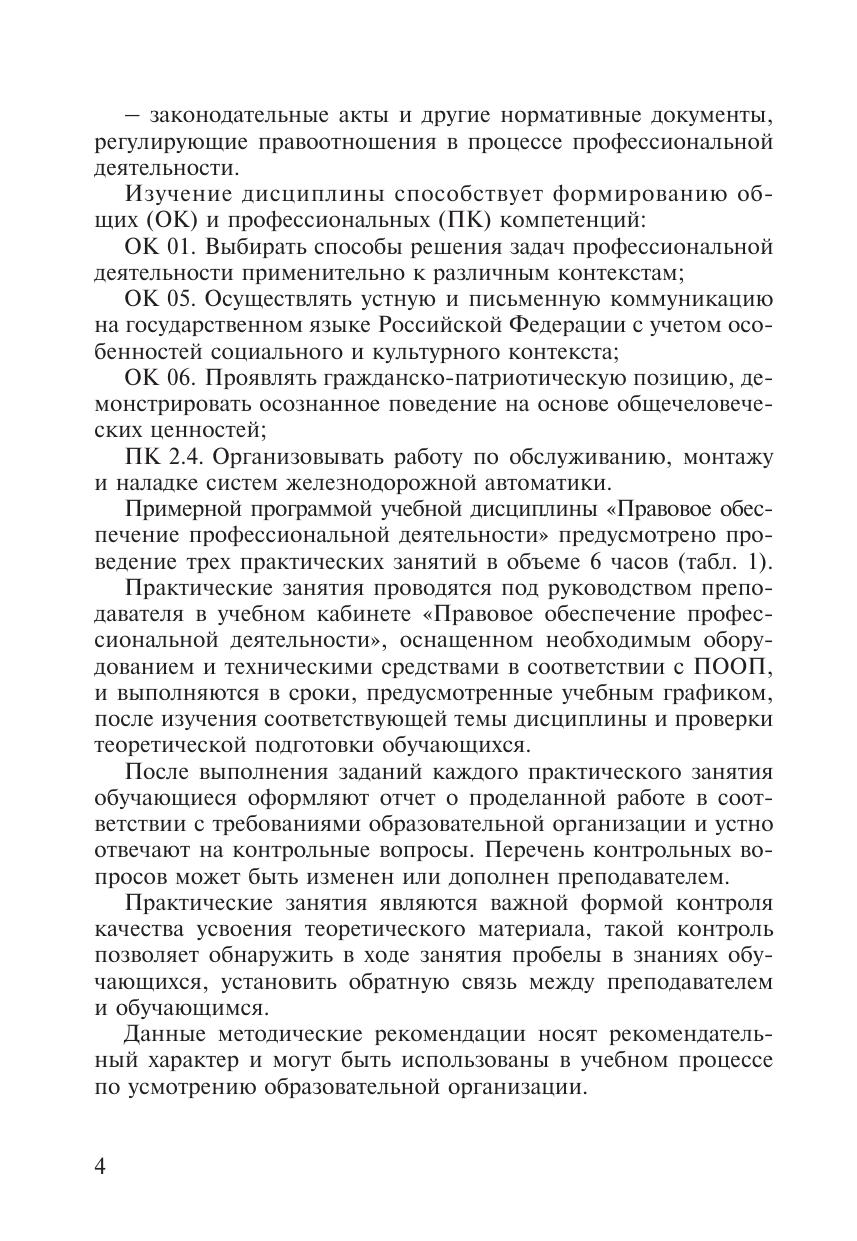 – законодательные акты и другие нормативные документы, регулирующие правоотношения в процессе профессиональной деятельности.

Изучение дисциплины способствует формированию общих (ОК) и профессиональных (ПК) компетенций:

ОК 01. Выбирать способы решения задач профессиональной деятельности применительно к различным контекстам;

ОК 05. Осуществлять устную и письменную коммуникацию на государственном языке Российской Федерации с учетом особенностей социального и культурного контекста;

ОК 06. Проявлять гражданско-патриотическую позицию, демонстрировать осознанное поведение на основе общечеловеческих ценностей;

ПК 2.4. Организовывать работу по обслуживанию, монтажу и наладке систем железнодорожной автоматики.

Примерной программой учебной дисциплины «Правовое обеспечение профессиональной деятельности» предусмотрено проведение трех практических занятий в объеме 6 часов (табл. 1).

Практические занятия проводятся под руководством преподавателя в учебном кабинете «Правовое обеспечение профессиональной деятельности», оснащенном необходимым оборудованием и техническими средствами в соответствии с ПООП, и выполняются в сроки, предусмотренные учебным графиком, после изучения соответствующей темы дисциплины и проверки теоретической подготовки обучающихся.

После выполнения заданий каждого практического занятия обучающиеся оформляют отчет о проделанной работе в соответствии с требованиями образовательной организации и устно отвечают на контрольные вопросы. Перечень контрольных вопросов может быть изменен или дополнен преподавателем.

Практические занятия являются важной формой контроля качества усвоения теоретического материала, такой контроль позволяет обнаружить в ходе занятия пробелы в знаниях обучающихся, установить обратную связь между преподавателем и обучающимся.

Данные методические рекомендации носят рекомендательный характер и могут быть использованы в учебном процессе по усмотрению образовательной организации.

4